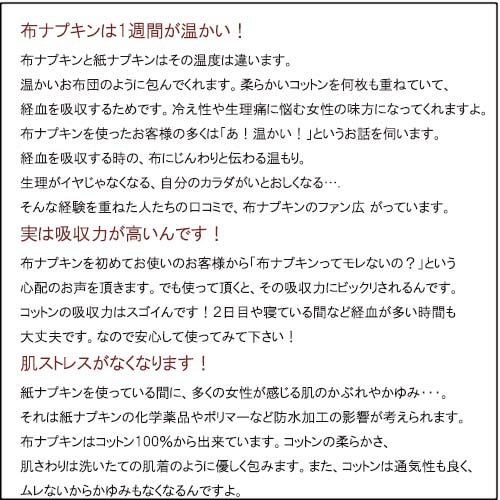 布ナプキンは1週間が温かい！

布ナプキンと紙ナプキンはその温度は違います。
温かいお布団のように包んでくれます。柔らかいコットンを何枚も重ねていて、
経血を吸収するためです。冷え性や生理痛に悩む女性の味方になってくれますよ。
布ナプキンを使ったお客様の多くは「あ！温かい！」というお話を伺います。
経血を吸収する時の、布にじんわりと伝わる温もり。
生理がイヤじゃなくなる、自分のカラダがいとおしくなる…．
そんな経験を重ねた人たちの口コミで、布ナプキンのファン広 がっています。

実は吸収力が高いんです！

布ナプキンを初めてお使いのお客様から「布ナプキンってモレないの？」という
心配のお声を頂きます。でも使って頂くと、その吸収力にビックリされるんです。
コットンの吸収力はスゴイんです！２日目や寝ている間など経血が多い時間も
大丈夫です。なので安心して使ってみて下さい！

肌ストレスがなくなります！

紙ナプキンを使っている間に、多くの女性が感じる肌のかぶれやかゆみ・・・。
それは紙ナプキンの化学薬品やポリマーなど防水加工の影響が考えられます。
布ナプキンはコットン100％から出来ています。コットンの柔らかさ、
肌さわりは洗いたての肌着のように優しく包みます。また、コットンは通気性も良く、
ムレないからかゆみもなくなるんですよ。